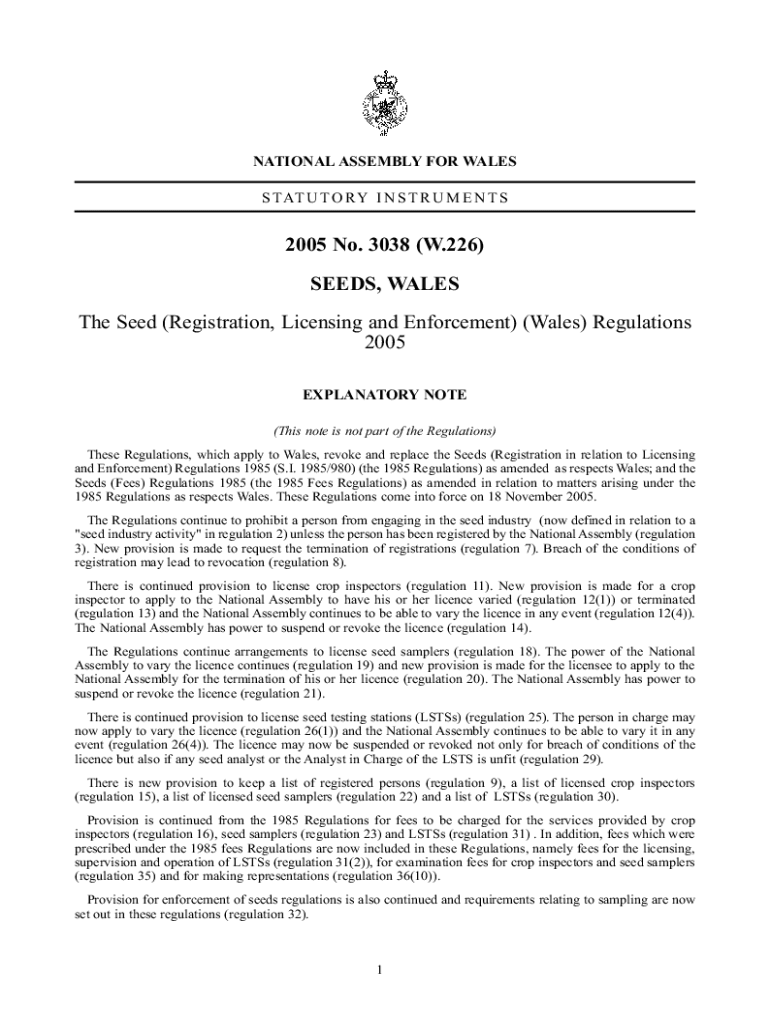 NATIONAL ASSEMBLY FOR WALES

STATUTORY INSTRUMENTS

2005 No. 3038 (W.226)

SEEDS, WALES

The Seed (Registration, Licensing and Enforcement) (Wales) Regulations 2005

EXPLANATORY NOTE

(This note is not part of the Regulations)

These Regulations, which apply to Wales, revoke and replace the Seeds (Registration in relation to Licensing and Enforcement) Regulations 1985 (S.I. 1985/980) (the 1985 Regulations) as amended as respects Wales; and the Seeds (Fees) Regulations 1985 (the 1985 Fees Regulations) as amended in relation to matters arising under the 1985 Regulations as respects Wales. These Regulations come into force on 18 November 2005.

The Regulations continue to prohibit a person from engaging in the seed industry (now defined in relation to a "seed industry activity" in regulation 2) unless the person has been registered by the National Assembly (regulation 3). New provision is made to request the termination of registrations (regulation 7). Breach of the conditions of registration may lead to revocation (regulation 8).

There is continued provision to license crop inspectors (regulation 11). New provision is made for a crop inspector to apply to the National Assembly to have his or her licence varied (regulation 12(1)) or terminated (regulation 13) and the National Assembly continues to be able to vary the licence in any event (regulation 12(4)). The National Assembly has power to suspend or revoke the licence (regulation 14).

The Regulations continue arrangements to license seed samplers (regulation 18). The power of the National Assembly to vary the licence continues (regulation 19) and new provision is made for the licensee to apply to the National Assembly for the termination of his or her licence (regulation 20). The National Assembly has power to suspend or revoke the licence (regulation 21).

There is continued provision to license seed testing stations (LSTSs) (regulation 25). The person in charge may now apply to vary the licence (regulation 26(1)) and the National Assembly continues to be able to vary it in any event (regulation 26(4)). The licence may now be suspended or revoked not only for breach of conditions of the licence but also if any seed analyst or the Analyst in Charge of the LSTS is unfit (regulation 29).

There is new provision to keep a list of registered persons (regulation 9), a list of licensed crop inspectors (regulation 15), a list of licensed seed samplers (regulation 22) and a list of LSTSs (regulation 30).

Provision is continued from the 1985 Regulations for fees to be charged for the services provided by crop inspectors (regulation 16), seed samplers (regulation 23) and LSTSs (regulation 31) . In addition, fees which were prescribed under the 1985 fees Regulations are now included in these Regulations, namely fees for the licensing, supervision and operation of LSTSs (regulation 31(2)), for examination fees for crop inspectors and seed samplers (regulation 35) and for making representations (regulation 36(10)).

Provision for enforcement of seeds regulations is also continued and requirements relating to sampling are now set out in these regulations (regulation 32).

1